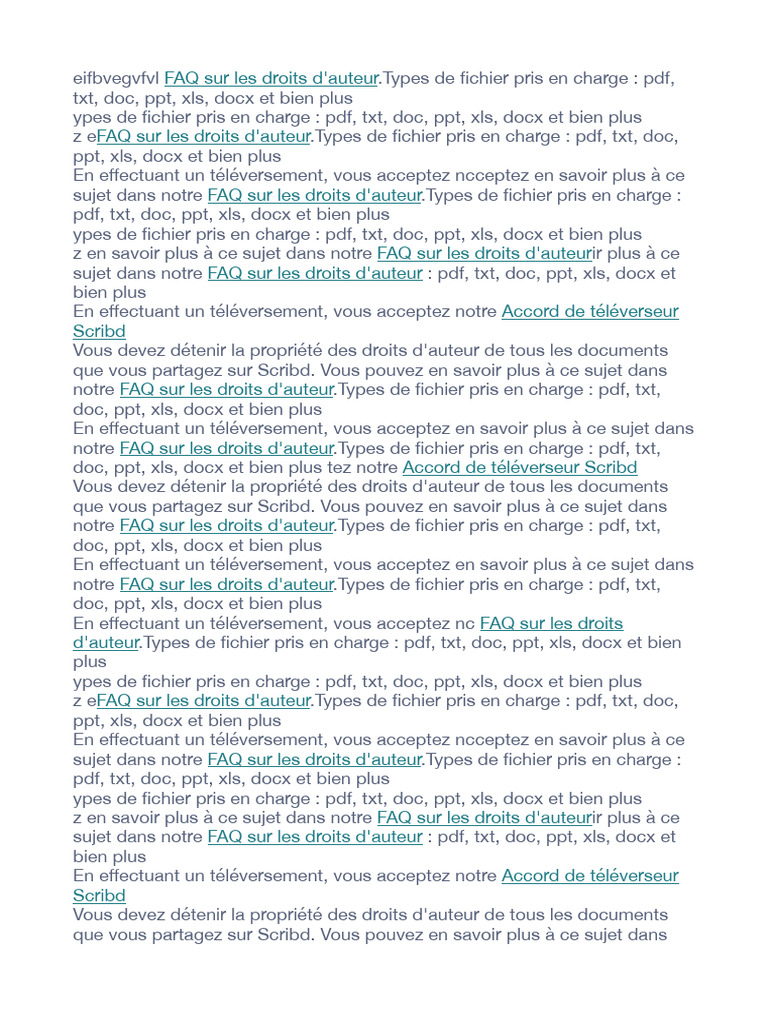 eifbvegvfvl FAQ sur les droits d'auteur.Types de fichier pris en charge : pdf, txt, doc, ppt, xls, docx et bien plus
ypes de fichier pris en charge : pdf, txt, doc, ppt, xls, docx et bien plus
z eFAQ sur les droits d'auteur.Types de fichier pris en charge : pdf, txt, doc, ppt, xls, docx et bien plus
En effectuant un téléversement, vous acceptez ncceptez en savoir plus à ce sujet dans notre FAQ sur les droits d'auteur.Types de fichier pris en charge : pdf, txt, doc, ppt, xls, docx et bien plus
ypes de fichier pris en charge : pdf, txt, doc, ppt, xls, docx et bien plus
z en savoir plus à ce sujet dans notre FAQ sur les droits d'auteurir plus à ce sujet dans notre FAQ sur les droits d'auteur : pdf, txt, doc, ppt, xls, docx et bien plus
En effectuant un téléversement, vous acceptez notre Accord de téléverseur Scribd
Vous devez détenir la propriété des droits d'auteur de tous les documents que vous partagez sur Scribd. Vous pouvez en savoir plus à ce sujet dans notre FAQ sur les droits d'auteur.Types de fichier pris en charge : pdf, txt, doc, ppt, xls, docx et bien plus
En effectuant un téléversement, vous acceptez en savoir plus à ce sujet dans notre FAQ sur les droits d'auteur.Types de fichier pris en charge : pdf, txt, doc, ppt, xls, docx et bien plus tez notre Accord de téléverseur Scribd
Vous devez détenir la propriété des droits d'auteur de tous les documents que vous partagez sur Scribd. Vous pouvez en savoir plus à ce sujet dans notre FAQ sur les droits d'auteur.Types de fichier pris en charge : pdf, txt, doc, ppt, xls, docx et bien plus
En effectuant un téléversement, vous acceptez en savoir plus à ce sujet dans notre FAQ sur les droits d'auteur.Types de fichier pris en charge : pdf, txt, doc, ppt, xls, docx et bien plus
En effectuant un téléversement, vous acceptez nc FAQ sur les droits d'auteur.Types de fichier pris en charge : pdf, txt, doc, ppt, xls, docx et bien plus
ypes de fichier pris en charge : pdf, txt, doc, ppt, xls, docx et bien plus
z eFAQ sur les droits d'auteur.Types de fichier pris en charge : pdf, txt, doc, ppt, xls, docx et bien plus
En effectuant un téléversement, vous acceptez ncceptez en savoir plus à ce sujet dans notre FAQ sur les droits d'auteur.Types de fichier pris en charge : pdf, txt, doc, ppt, xls, docx et bien plus
ypes de fichier pris en charge : pdf, txt, doc, ppt, xls, docx et bien plus
z en savoir plus à ce sujet dans notre FAQ sur les droits d'auteurir plus à ce sujet dans notre FAQ sur les droits d'auteur : pdf, txt, doc, ppt, xls, docx et bien plus
En effectuant un téléversement, vous acceptez notre Accord de téléverseur Scribd
Vous devez détenir la propriété des droits d'auteur de tous les documents que vous partagez sur Scribd. Vous pouvez en savoir plus à ce sujet dans